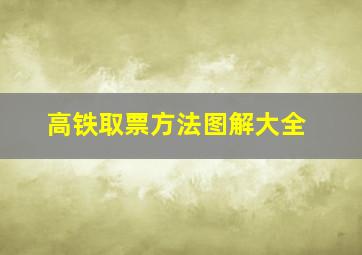 高铁取票方法图解大全